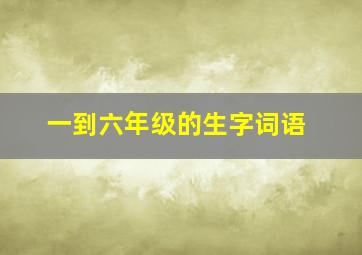 一到六年级的生字词语